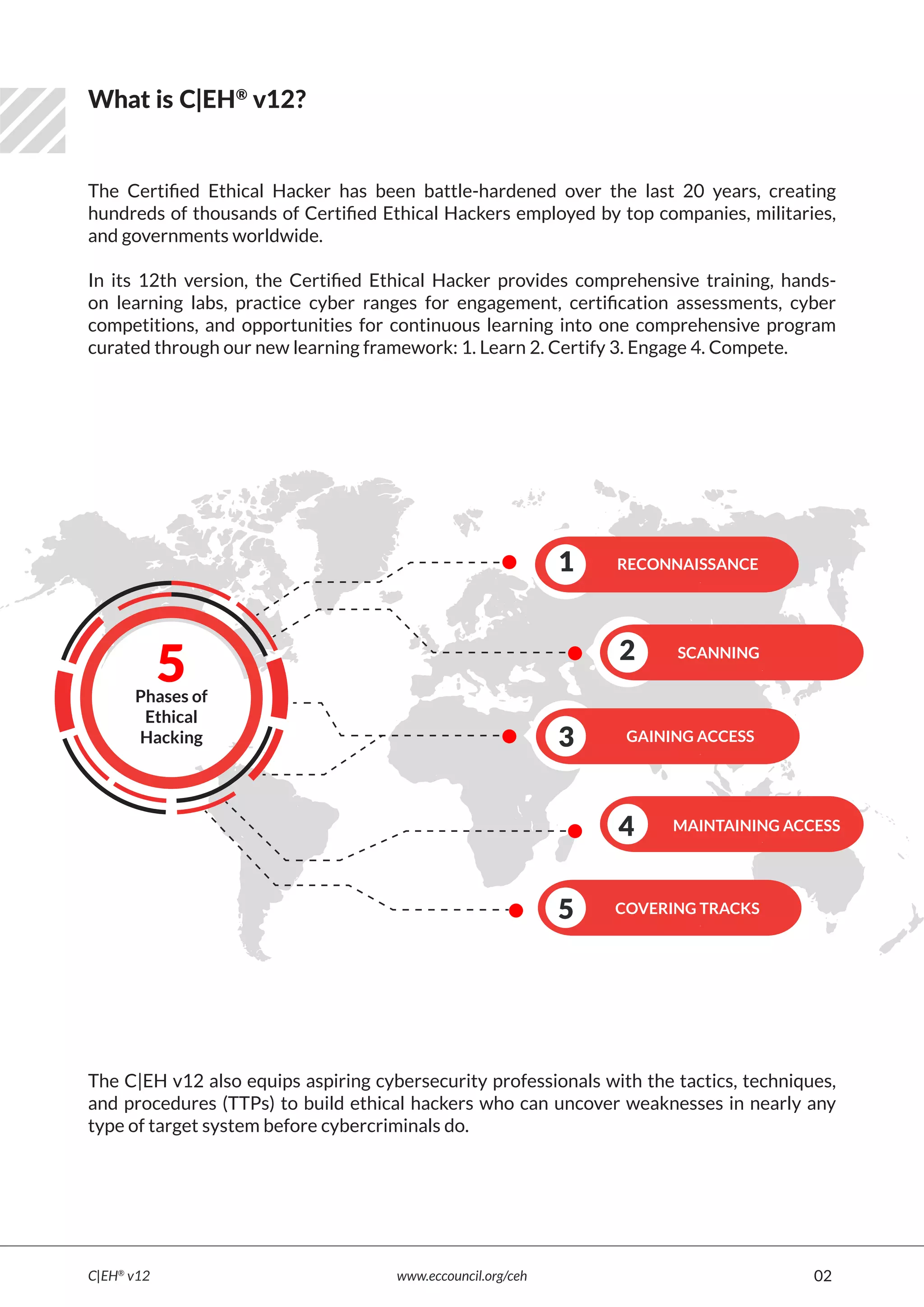 What is C|EH® v12?

The Certified Ethical Hacker has been battle-hardened over the last 20 years, creating hundreds of thousands of Certified Ethical Hackers employed by top companies, militaries, and governments worldwide.

In its 12th version, the Certified Ethical Hacker provides comprehensive training, hands-on learning labs, practice cyber ranges for engagement, certification assessments, cyber competitions, and opportunities for continuous learning into one comprehensive program curated through our new learning framework: 1. Learn 2. Certify 3. Engage 4. Compete.

5
Phases of Ethical Hacking

1 RECONNAISSANCE

2 SCANNING

3 GAINING ACCESS

4 MAINTAINING ACCESS

5 COVERING TRACKS

The C|EH v12 also equips aspiring cybersecurity professionals with the tactics, techniques, and procedures (TTPs) to build ethical hackers who can uncover weaknesses in nearly any type of target system before cybercriminals do.

C|EH® v12 www.eccouncil.org/ceh 02